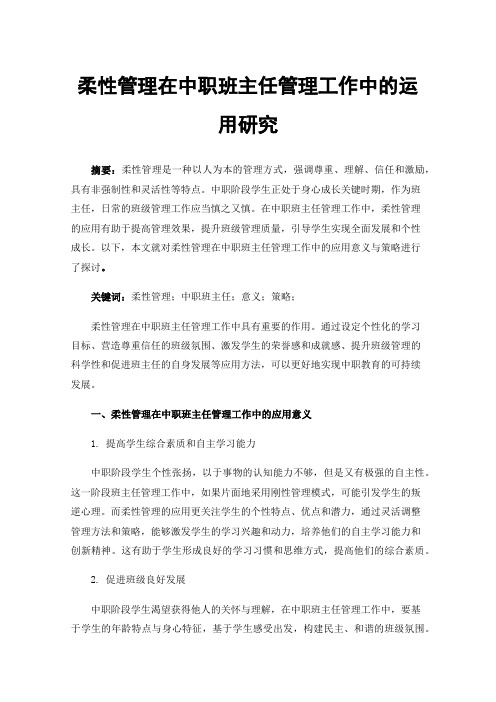 柔性管理在中职班主任管理工作中的运用研究

摘要：柔性管理是一种以人为本的管理方式，强调尊重、理解、信任和激励，具有非强制性和灵活性等特点。中职阶段学生正处于身心成长关键时期，作为班主任，日常的班级管理工作应当慎之又慎。在中职班主任管理工作中，柔性管理的应用有助于提高管理效果，提升班级管理质量，引导学生实现全面发展和个性成长。以下，本文就对柔性管理在中职班主任管理工作中的应用意义与策略进行了探讨。

关键词：柔性管理；中职班主任；意义；策略；

柔性管理在中职班主任管理工作中具有重要的作用。通过设定个性化的学习目标、营造尊重信任的班级氛围、激发学生的荣誉感和成就感、提升班级管理的科学性和促进班主任的自身发展等应用方法，可以更好地实现中职教育的可持续发展。

一、柔性管理在中职班主任管理工作中的应用意义

1. 提高学生综合素质和自主学习能力

中职阶段学生个性张扬，以于事物的认知能力不够，但是又有极强的自主性。这一阶段班主任管理工作中，如果片面地采用刚性管理模式，可能引发学生的叛逆心理。而柔性管理的应用更关注学生的个性特点、优点和潜力，通过灵活调整管理方法和策略，能够激发学生的学习兴趣和动力，培养他们的自主学习能力和创新精神。这有助于学生形成良好的学习习惯和思维方式，提高他们的综合素质。

2. 促进班级良好发展

中职阶段学生渴望获得他人的关怀与理解，在中职班主任管理工作中，要基于学生的年龄特点与身心特征，基于学生感受出发，构建民主、和谐的班级氛围。